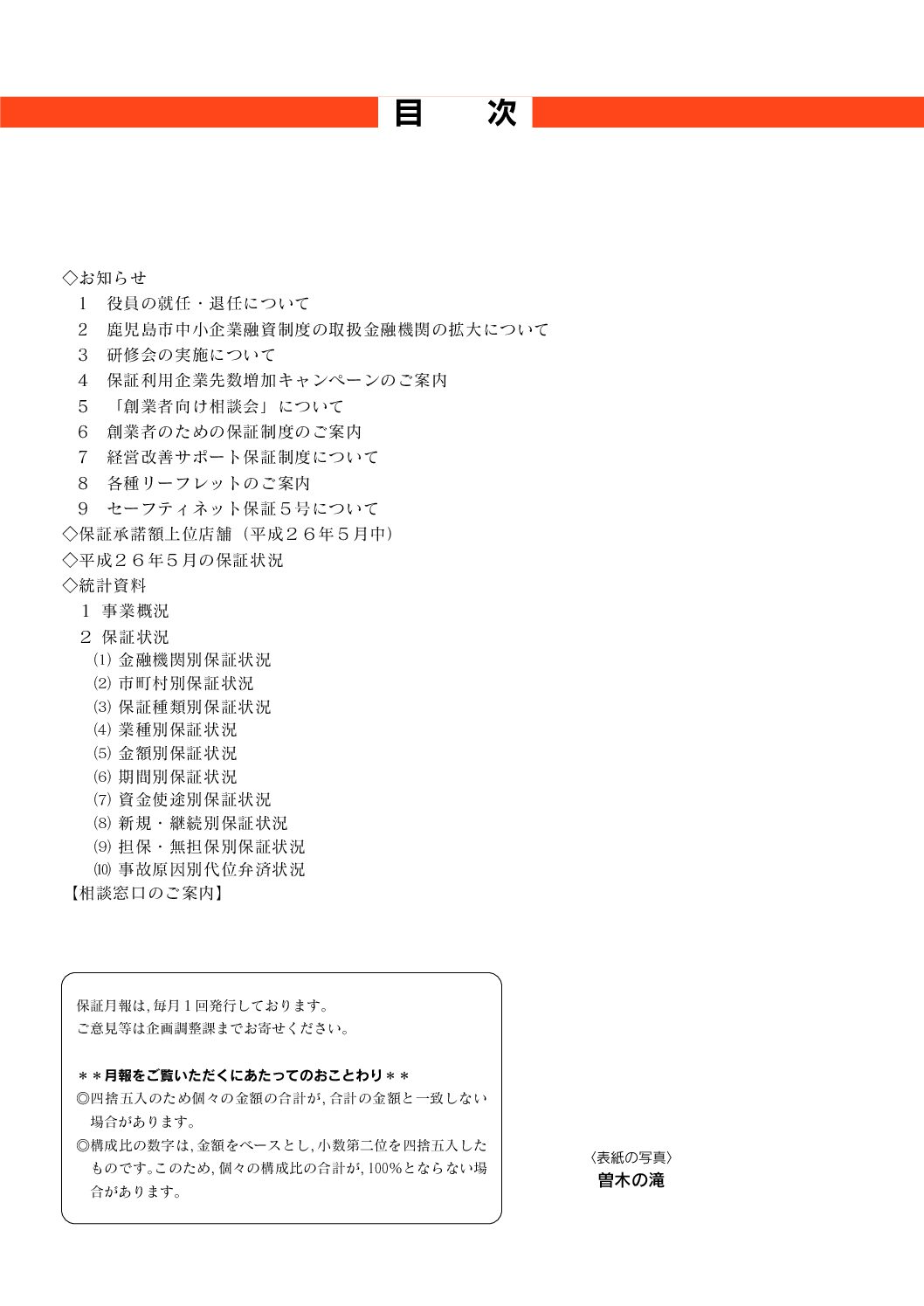 目　次

◇お知らせ
1　役員の就任・退任について
2　鹿児島市中小企業融資制度の取扱金融機関の拡大について
3　研修会の実施について
4　保証利用企業先数増加キャンペーンのご案内
5　「創業者向け相談会」について
6　創業者のための保証制度のご案内
7　経営改善サポート保証制度について
8　各種リーフレットのご案内
9　セーフティネット保証５号について
◇保証承諾額上位店舗（平成２６年５月中）
◇平成２６年５月の保証状況
◇統計資料
1 事業概況
2 保証状況
(1) 金融機関別保証状況
(2) 市町村別保証状況
(3) 保証種類別保証状況
(4) 業種別保証状況
(5) 金額別保証状況
(6) 期間別保証状況
(7) 資金使途別保証状況
(8) 新規・継続別保証状況
(9) 担保・無担保別保証状況
(10) 事故原因別代位弁済状況
【相談窓口のご案内】

保証月報は，毎月１回発行しております。
ご意見等は企画調整課までお寄せください。

＊＊月報をご覧いただくにあたってのおことわり＊＊
◎四捨五入のため個々の金額の合計が，合計の金額と一致しない場合があります。
◎構成比の数字は，金額をベースとし，小数第二位を四捨五入したものです。このため，個々の構成比の合計が，100％とならない場合があります。

〈表紙の写真〉
曽木の滝